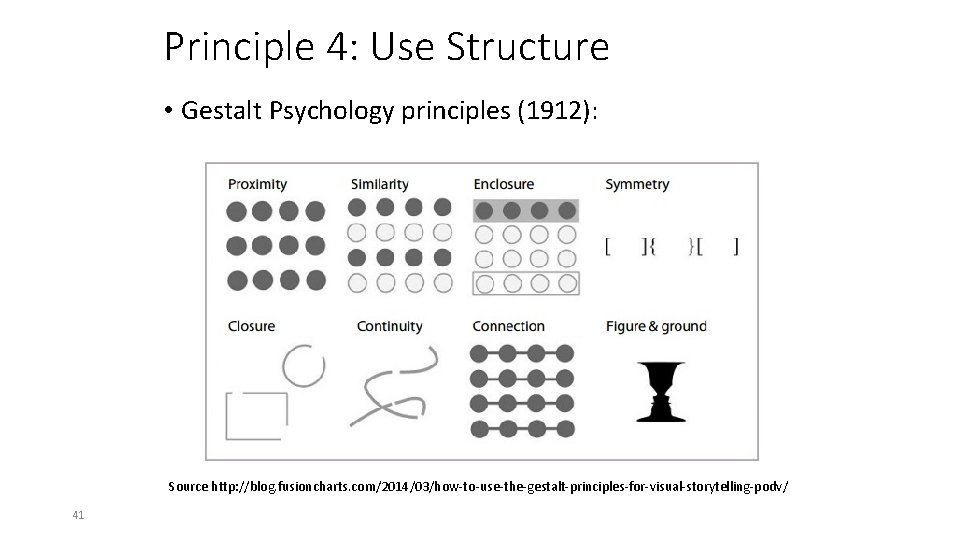 Principle 4: Use Structure

• Gestalt Psychology principles (1912):

Proximity

Similarity

Enclosure

Symmetry

[ ]{ }[ ]

Closure

Continuity

Connection

Figure & ground

Source http://blog.fusioncharts.com/2014/03/how-to-use-the-gestalt-principles-for-visual-storytelling-podv/

41